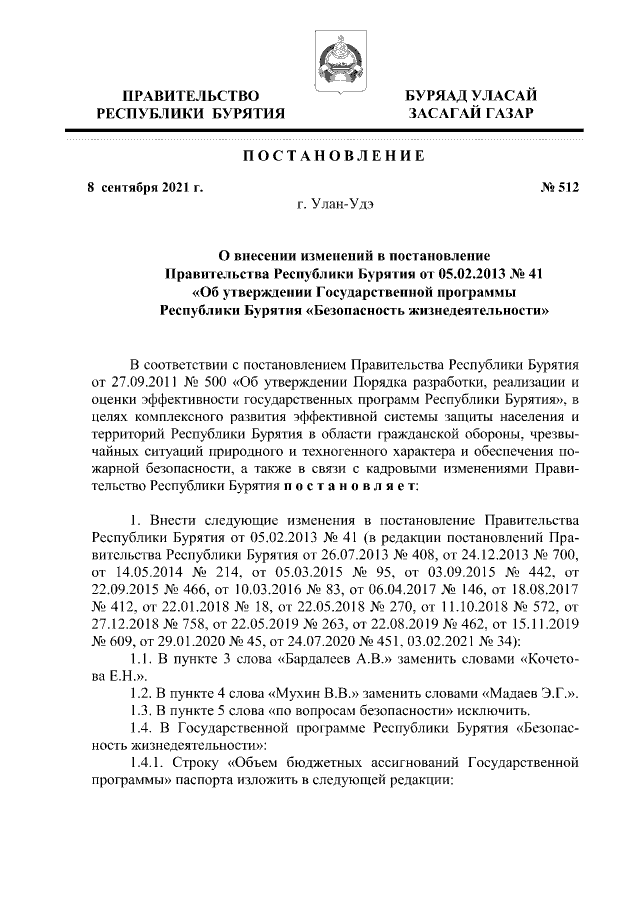 ПРАВИТЕЛЬСТВО РЕСПУБЛИКИ БУРЯТИЯ

БУРЯАД УЛАСАЙ ЗАСАГАЙ ГАЗАР

ПОСТАНОВЛЕНИЕ

8 сентября 2021 г.

№ 512

г. Улан-Удэ

О внесении изменений в постановление Правительства Республики Бурятия от 05.02.2013 № 41 «Об утверждении Государственной программы Республики Бурятия «Безопасность жизнедеятельности»

В соответствии с постановлением Правительства Республики Бурятия от 27.09.2011 № 500 «Об утверждении Порядка разработки, реализации и оценки эффективности государственных программ Республики Бурятия», в целях комплексного развития эффективной системы защиты населения и территорий Республики Бурятия в области гражданской обороны, чрезвычайных ситуаций природного и техногенного характера и обеспечения пожарной безопасности, а также в связи с кадровыми изменениями Правительство Республики Бурятия постановляет:

1. Внести следующие изменения в постановление Правительства Республики Бурятия от 05.02.2013 № 41 (в редакции постановлений Правительства Республики Бурятия от 26.07.2013 № 408, от 24.12.2013 № 700, от 14.05.2014 № 214, от 05.03.2015 № 95, от 03.09.2015 № 442, от 22.09.2015 № 466, от 10.03.2016 № 83, от 06.04.2017 № 146, от 18.08.2017 № 412, от 22.01.2018 № 18, от 22.05.2018 № 270, от 11.10.2018 № 572, от 27.12.2018 № 758, от 22.05.2019 № 263, от 22.08.2019 № 462, от 15.11.2019 № 609, от 29.01.2020 № 45, от 24.07.2020 № 451, 03.02.2021 № 34):

1.1. В пункте 3 слова «Бардалеев А.В.» заменить словами «Кочетова Е.Н.».

1.2. В пункте 4 слова «Мухин В.В.» заменить словами «Мадаев Э.Г.».

1.3. В пункте 5 слова «по вопросам безопасности» исключить.

1.4. В Государственной программе Республики Бурятия «Безопасность жизнедеятельности»:

1.4.1. Строку «Объем бюджетных ассигнований Государственной программы» паспорта изложить в следующей редакции: